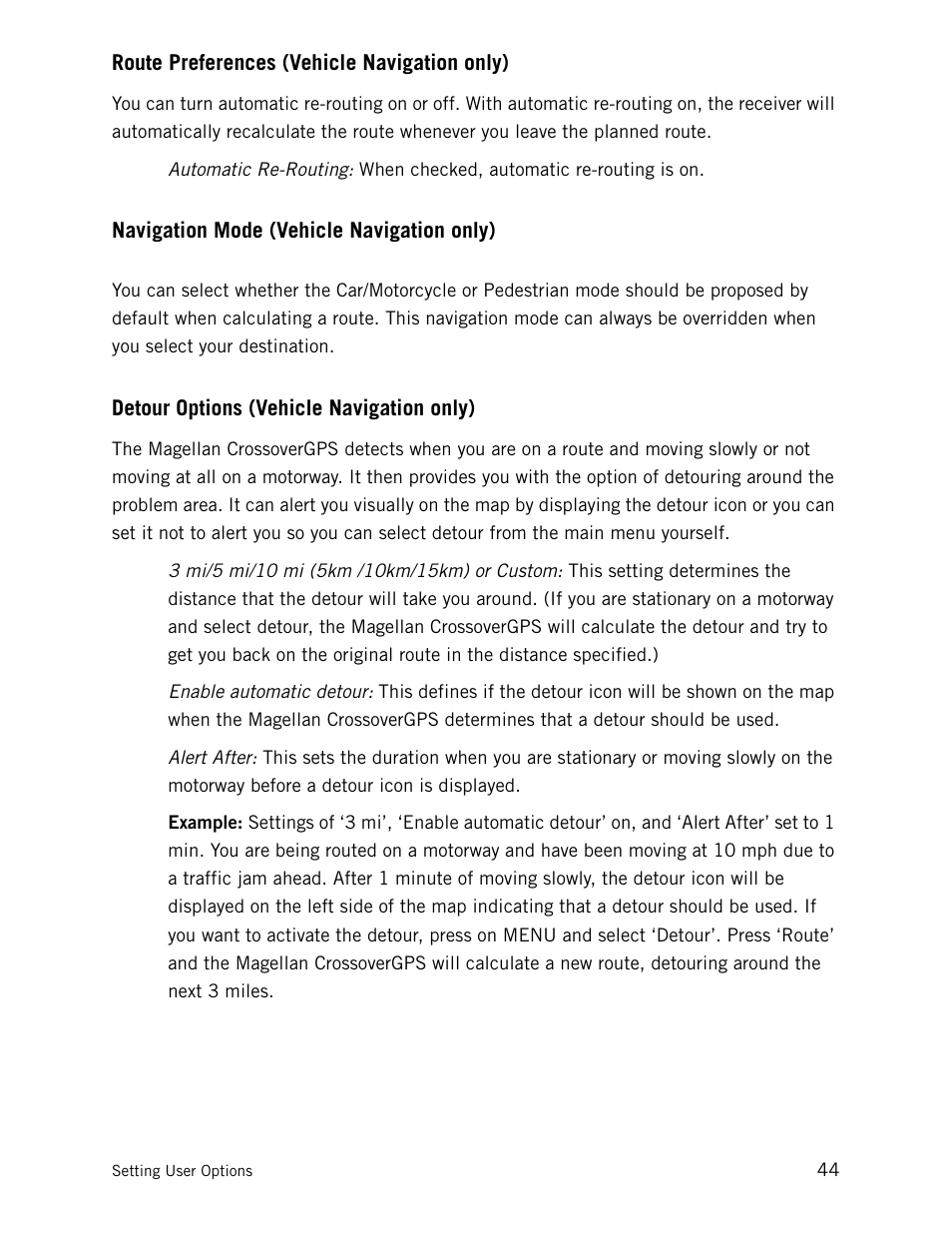 Route Preferences (Vehicle Navigation only)

You can turn automatic re-routing on or off. With automatic re-routing on, the receiver will automatically recalculate the route whenever you leave the planned route.

Automatic Re-Routing: When checked, automatic re-routing is on.

Navigation Mode (Vehicle Navigation only)

You can select whether the Car/Motorcycle or Pedestrian mode should be proposed by default when calculating a route. This navigation mode can always be overridden when you select your destination.

Detour Options (Vehicle Navigation only)

The Magellan CrossoverGPS detects when you are on a route and moving slowly or not moving at all on a motorway. It then provides you with the option of detouring around the problem area. It can alert you visually on the map by displaying the detour icon or you can set it not to alert you so you can select detour from the main menu yourself.

3 mi/5 mi/10 mi (5km /10km/15km) or Custom: This setting determines the distance that the detour will take you around. (If you are stationary on a motorway and select detour, the Magellan CrossoverGPS will calculate the detour and try to get you back on the original route in the distance specified.)

Enable automatic detour: This defines if the detour icon will be shown on the map when the Magellan CrossoverGPS determines that a detour should be used.

Alert After: This sets the duration when you are stationary or moving slowly on the motorway before a detour icon is displayed.

Example: Settings of ‘3 mi’, ‘Enable automatic detour’ on, and ‘Alert After’ set to 1 min. You are being routed on a motorway and have been moving at 10 mph due to a traffic jam ahead. After 1 minute of moving slowly, the detour icon will be displayed on the left side of the map indicating that a detour should be used. If you want to activate the detour, press on MENU and select ‘Detour’. Press ‘Route’ and the Magellan CrossoverGPS will calculate a new route, detouring around the next 3 miles.

Setting User Options

44